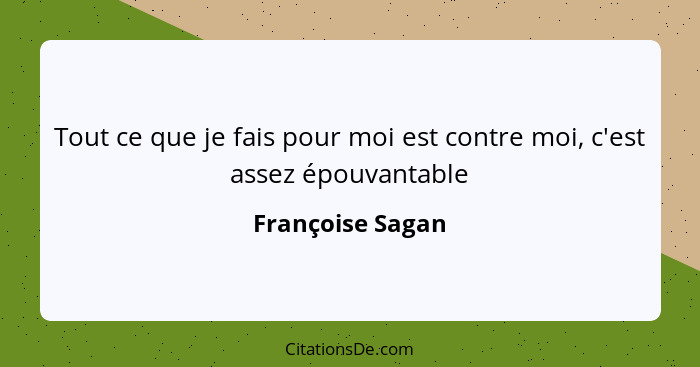 Tout ce que je fais pour moi est contre moi, c'est assez épouvantable

Françoise Sagan

CitationsDe.com